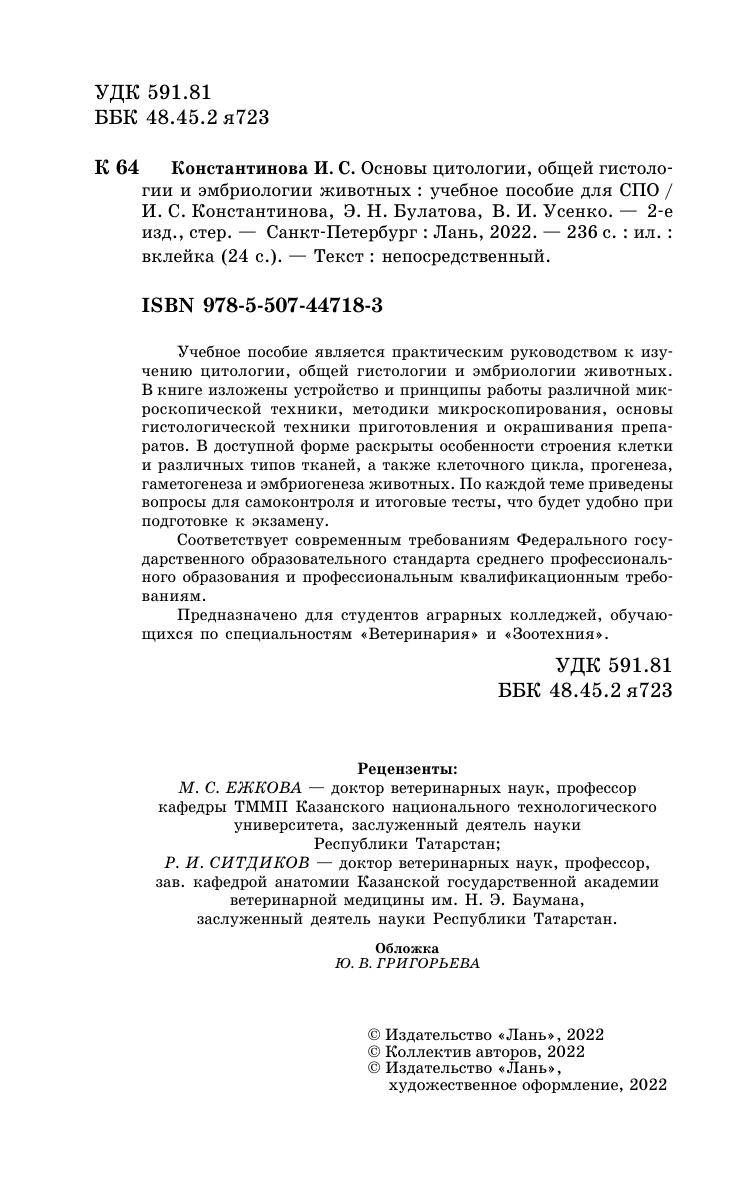 УДК 591.81
ББК 48.45.2 я723

К 64 Константинова И. С. Основы цитологии, общей гистологии и эмбриологии животных : учебное пособие для СПО / И. С. Константинова, Э. Н. Булатова, В. И. Усенко. — 2-е изд., стер. — Санкт-Петербург : Лань, 2022. — 236 с. : ил. : вклейка (24 с.). — Текст : непосредственный.

ISBN 978-5-507-44718-3

Учебное пособие является практическим руководством к изучению цитологии, общей гистологии и эмбриологии животных. В книге изложены устройство и принципы работы различной микроскопической техники, методики микроскопирования, основы гистологической техники приготовления и окрашивания препаратов. В доступной форме раскрыты особенности строения клетки и различных типов тканей, а также клеточного цикла, прогенеза, гаметогенеза и эмбриогенеза животных. По каждой теме приведены вопросы для самоконтроля и итоговые тесты, что будет удобно при подготовке к экзамену.

Соответствует современным требованиям Федерального государственного образовательного стандарта среднего профессионального образования и профессиональным квалификационным требованиям.

Предназначено для студентов аграрных колледжей, обучающихся по специальностям «Ветеринария» и «Зоотехния».

УДК 591.81
ББК 48.45.2 я723

Рецензенты:
М. С. ЕЖКОВА — доктор ветеринарных наук, профессор кафедры ТММП Казанского национального технологического университета, заслуженный деятель науки Республики Татарстан;
Р. И. СИТДИКОВ — доктор ветеринарных наук, профессор, зав. кафедрой анатомии Казанской государственной академии ветеринарной медицины им. Н. Э. Баумана, заслуженный деятель науки Республики Татарстан.

Обложка
Ю. В. ГРИГОРЬЕВА

© Издательство «Лань», 2022
© Коллектив авторов, 2022
© Издательство «Лань», художественное оформление, 2022